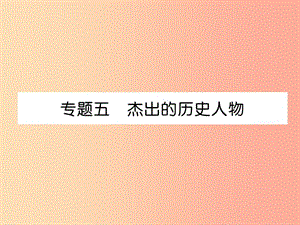 专题五　杰出的历史人物